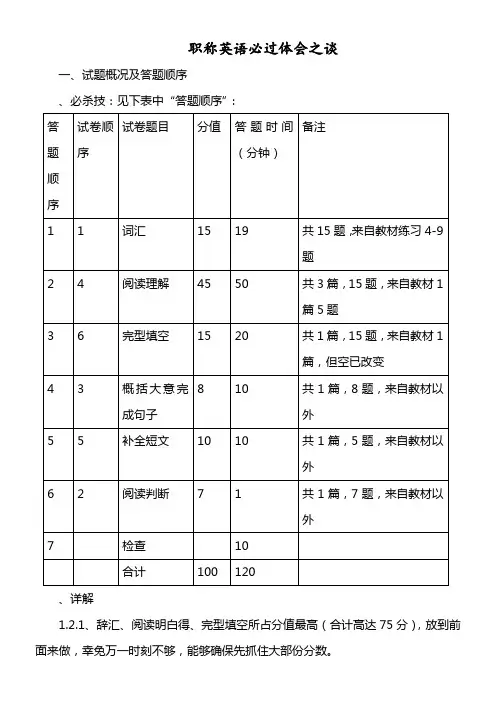 职称英语必过体会之谈

一、试题概况及答题顺序

、必杀技：见下表中“答题顺序”：

| 答题顺序 | 试卷顺序 | 试卷题目 | 分值 | 答题时间（分钟） | 备注 |
|---|---|---|---|---|---|
| 1 | 1 | 词汇 | 15 | 19 | 共15题，来自教材练习4-9题 |
| 2 | 4 | 阅读理解 | 45 | 50 | 共3篇，15题，来自教材1篇5题 |
| 3 | 6 | 完型填空 | 15 | 20 | 共1篇，15题，来自教材1篇，但空已改变 |
| 4 | 3 | 概括大意完成句子 | 8 | 10 | 共1篇，8题，来自教材以外 |
| 5 | 5 | 补全短文 | 10 | 10 | 共1篇，5题，来自教材以外 |
| 6 | 2 | 阅读判断 | 7 | 1 | 共1篇，7题，来自教材以外 |
| 7 |  | 检查 |  | 10 |  |
|  |  | 合计 | 100 | 120 |  |

、详解

1.2.1、辞汇、阅读明白得、完型填空所占分值最高（合计高达75分），放到前面来做，幸免万一时刻不够，能够确保先抓住大部份分数。